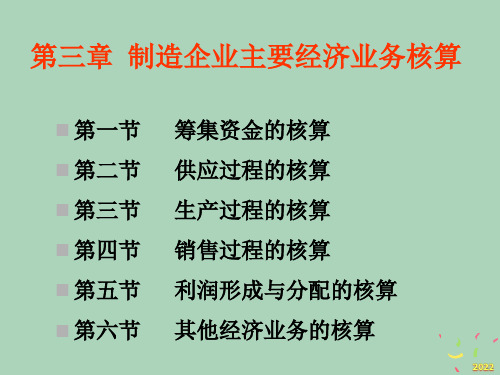 第三章 制造企业主要经济业务核算

第一节 筹集资金的核算
第二节 供应过程的核算
第三节 生产过程的核算
第四节 销售过程的核算
第五节 利润形成与分配的核算
第六节 其他经济业务的核算

2022